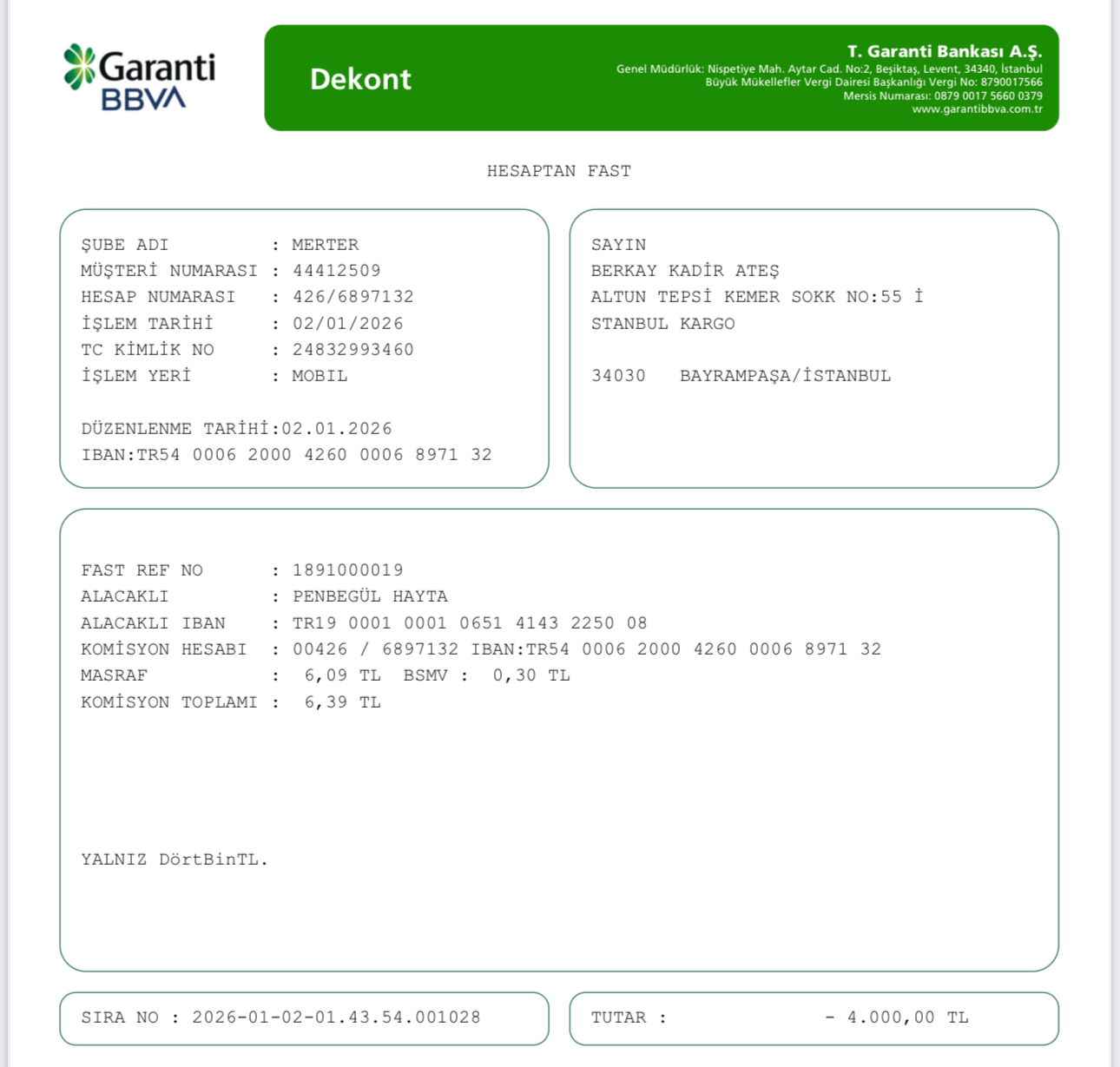 Garanti BBVA

Dekont

T. Garanti Bankası A.Ş.
Genel Müdürlük: Nispetiye Mah. Aytar Cad. No:2, Beşiktaş, Levent, 34340, İstanbul
Büyük Mükellefler Vergi Dairesi Başkanlığı Vergi No: 8790017566
Mersis Numarası: 0879 0017 5660 0379
www.garantibbva.com.tr

HESAPTAN FAST

ŞUBE ADI : MERTER
MÜŞTERİ NUMARASI : 44412509
HESAP NUMARASI : 426/6897132
İŞLEM TARİHİ : 02/01/2026
TC KİMLİK NO : 24832993460
İŞLEM YERİ : MOBIL

DÜZENLENME TARİHİ:02.01.2026
IBAN:TR54 0006 2000 4260 0006 8971 32

SAYIN
BERKAY KADİR ATEŞ
ALTUN TEPSİ KEMER SOKK NO:55 İ
STANBUL KARGO

34030 BAYRAMPAŞA/İSTANBUL

FAST REF NO : 1891000019
ALACAKLI : PENBEGÜL HAYTA
ALACAKLI IBAN : TR19 0001 0001 0651 4143 2250 08
KOMİSYON HESABI : 00426 / 6897132 IBAN:TR54 0006 2000 4260 0006 8971 32
MASRAF : 6,09 TL BSMV : 0,30 TL
KOMİSYON TOPLAMI : 6,39 TL

YALNIZ DörtBinTL.

SIRA NO : 2026-01-02-01.43.54.001028

TUTAR : - 4.000,00 TL